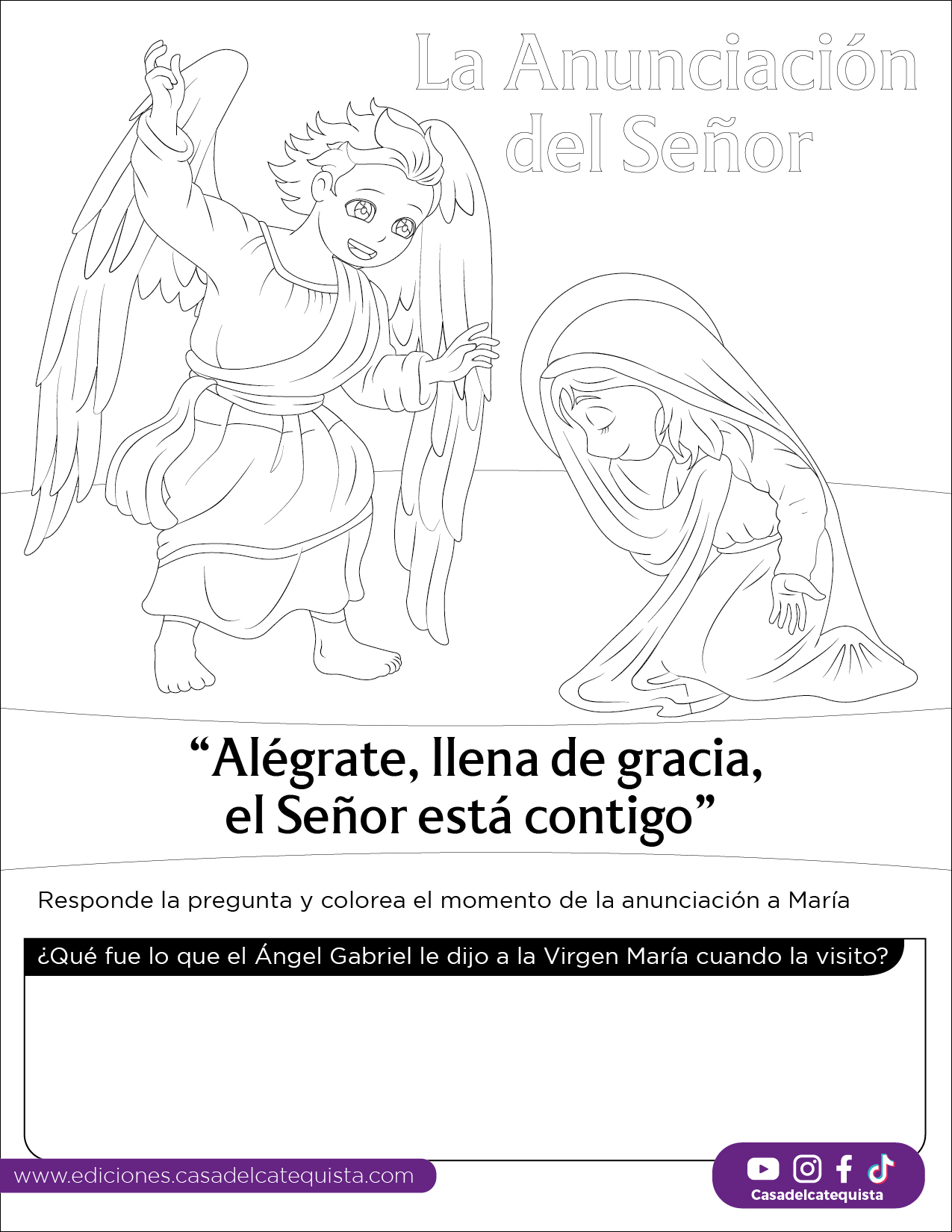 La Anunciación del Señor

“Alégrate, llena de gracia, el Señor está contigo”

Responde la pregunta y colorea el momento de la anunciación a María

¿Qué fue lo que el Ángel Gabriel le dijo a la Virgen María cuando la visito?

www.ediciones.casadelcatequista.com

Casadelcatequista